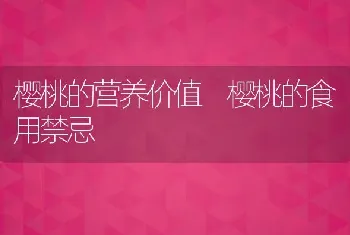 樱桃的营养价值　樱桃的食用禁忌